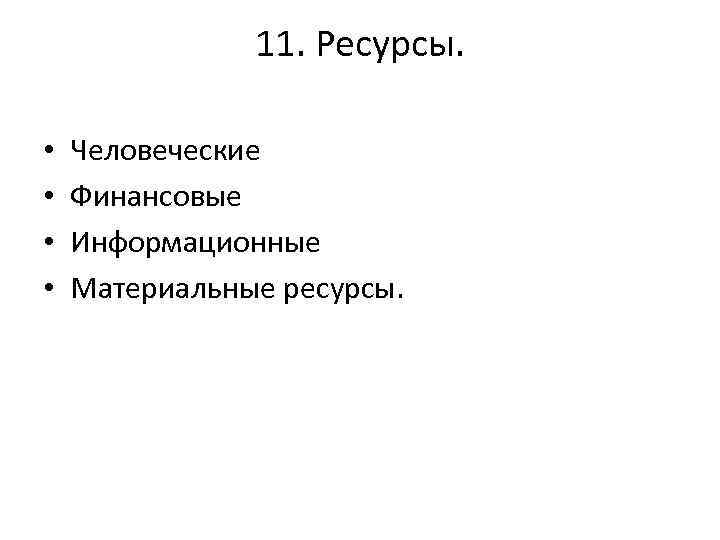 11. Ресурсы.

• Человеческие
• Финансовые
• Информационные
• Материальные ресурсы.